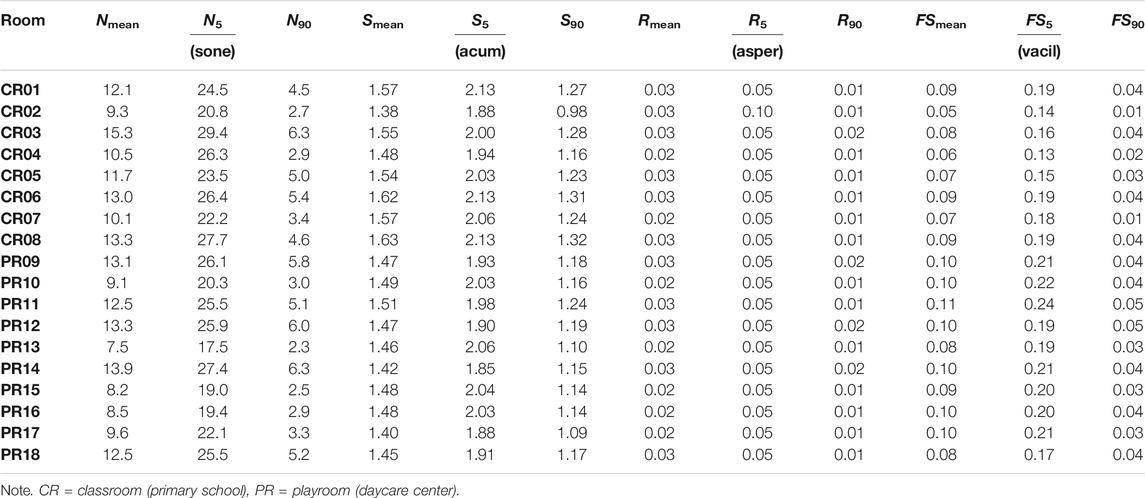 | Room | $N_{mean}$ | $N_5$ (sone) | $N_{90}$ | $S_{mean}$ | $S_5$ (acum) | $S_{90}$ | $R_{mean}$ | $R_5$ (asper) | $R_{90}$ | $FS_{mean}$ | $FS_5$ (vacil) | $FS_{90}$ |
|---|---|---|---|---|---|---|---|---|---|---|---|---|
| CR01 | 12.1 | 24.5 | 4.5 | 1.57 | 2.13 | 1.27 | 0.03 | 0.05 | 0.01 | 0.09 | 0.19 | 0.04 |
| CR02 | 9.3 | 20.8 | 2.7 | 1.38 | 1.88 | 0.98 | 0.03 | 0.10 | 0.01 | 0.05 | 0.14 | 0.01 |
| CR03 | 15.3 | 29.4 | 6.3 | 1.55 | 2.00 | 1.28 | 0.03 | 0.05 | 0.02 | 0.08 | 0.16 | 0.04 |
| CR04 | 10.5 | 26.3 | 2.9 | 1.48 | 1.94 | 1.16 | 0.02 | 0.05 | 0.01 | 0.06 | 0.13 | 0.02 |
| CR05 | 11.7 | 23.5 | 5.0 | 1.54 | 2.03 | 1.23 | 0.03 | 0.05 | 0.01 | 0.07 | 0.15 | 0.03 |
| CR06 | 13.0 | 26.4 | 5.4 | 1.62 | 2.13 | 1.31 | 0.03 | 0.05 | 0.01 | 0.09 | 0.19 | 0.04 |
| CR07 | 10.1 | 22.2 | 3.4 | 1.57 | 2.06 | 1.24 | 0.02 | 0.05 | 0.01 | 0.07 | 0.18 | 0.01 |
| CR08 | 13.3 | 27.7 | 4.6 | 1.63 | 2.13 | 1.32 | 0.03 | 0.05 | 0.01 | 0.09 | 0.19 | 0.04 |
| PR09 | 13.1 | 26.1 | 5.8 | 1.47 | 1.93 | 1.18 | 0.03 | 0.05 | 0.02 | 0.10 | 0.21 | 0.04 |
| PR10 | 9.1 | 20.3 | 3.0 | 1.49 | 2.03 | 1.16 | 0.02 | 0.05 | 0.01 | 0.10 | 0.22 | 0.04 |
| PR11 | 12.5 | 25.5 | 5.1 | 1.51 | 1.98 | 1.24 | 0.03 | 0.05 | 0.01 | 0.11 | 0.24 | 0.05 |
| PR12 | 13.3 | 25.9 | 6.0 | 1.47 | 1.90 | 1.19 | 0.03 | 0.05 | 0.02 | 0.10 | 0.19 | 0.05 |
| PR13 | 7.5 | 17.5 | 2.3 | 1.46 | 2.06 | 1.10 | 0.02 | 0.05 | 0.01 | 0.08 | 0.19 | 0.03 |
| PR14 | 13.9 | 27.4 | 6.3 | 1.42 | 1.85 | 1.15 | 0.03 | 0.05 | 0.02 | 0.10 | 0.21 | 0.04 |
| PR15 | 8.2 | 19.0 | 2.5 | 1.48 | 2.04 | 1.14 | 0.02 | 0.05 | 0.01 | 0.09 | 0.20 | 0.03 |
| PR16 | 8.5 | 19.4 | 2.9 | 1.48 | 2.03 | 1.14 | 0.02 | 0.05 | 0.01 | 0.10 | 0.20 | 0.04 |
| PR17 | 9.6 | 22.1 | 3.3 | 1.40 | 1.88 | 1.09 | 0.02 | 0.05 | 0.01 | 0.10 | 0.21 | 0.03 |
| PR18 | 12.5 | 25.5 | 5.2 | 1.45 | 1.91 | 1.17 | 0.03 | 0.05 | 0.01 | 0.08 | 0.17 | 0.04 |

Note. CR = classroom (primary school), PR = playroom (daycare center).